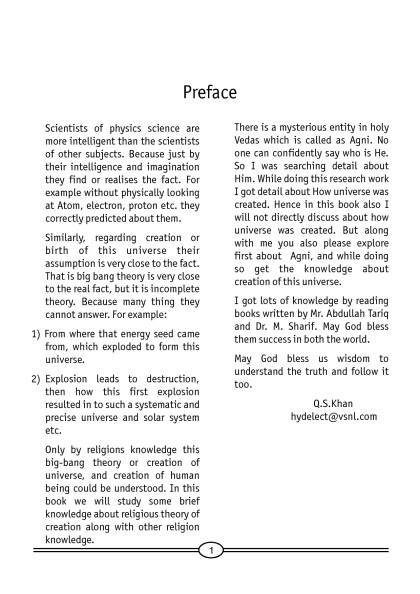 Preface

Scientists of physics science are more intelligent than the scientists of other subjects. Because just by their intelligence and imagination they find or realises the fact. For example without physically looking at Atom, electron, proton etc. they correctly predicted about them.

Similarly, regarding creation or birth of this universe their assumption is very close to the fact. That is big bang theory is very close to the real fact, but it is incomplete theory. Because many thing they cannot answer. For example:

1) From where that energy seed came from, which exploded to form this universe.

2) Explosion leads to destruction, then how this first explosion resulted in to such a systematic and precise universe and solar system etc.

Only by religions knowledge this big-bang theory or creation of universe, and creation of human being could be understood. In this book we will study some brief knowledge about religious theory of creation along with other religion knowledge.

There is a mysterious entity in holy Vedas which is called as Agni. No one can confidently say who is He. So I was searching detail about Him. While doing this research work I got detail about How universe was created. Hence in this book also I will not directly discuss about how universe was created. But along with me you also please explore first about Agni, and while doing so get the knowledge about creation of this universe.

I got lots of knowledge by reading books written by Mr. Abdullah Tariq and Dr. M. Sharif. May God bless them success in both the world.

May God bless us wisdom to understand the truth and follow it too.

Q.S.Khan
hydelect@vsnl.com

1